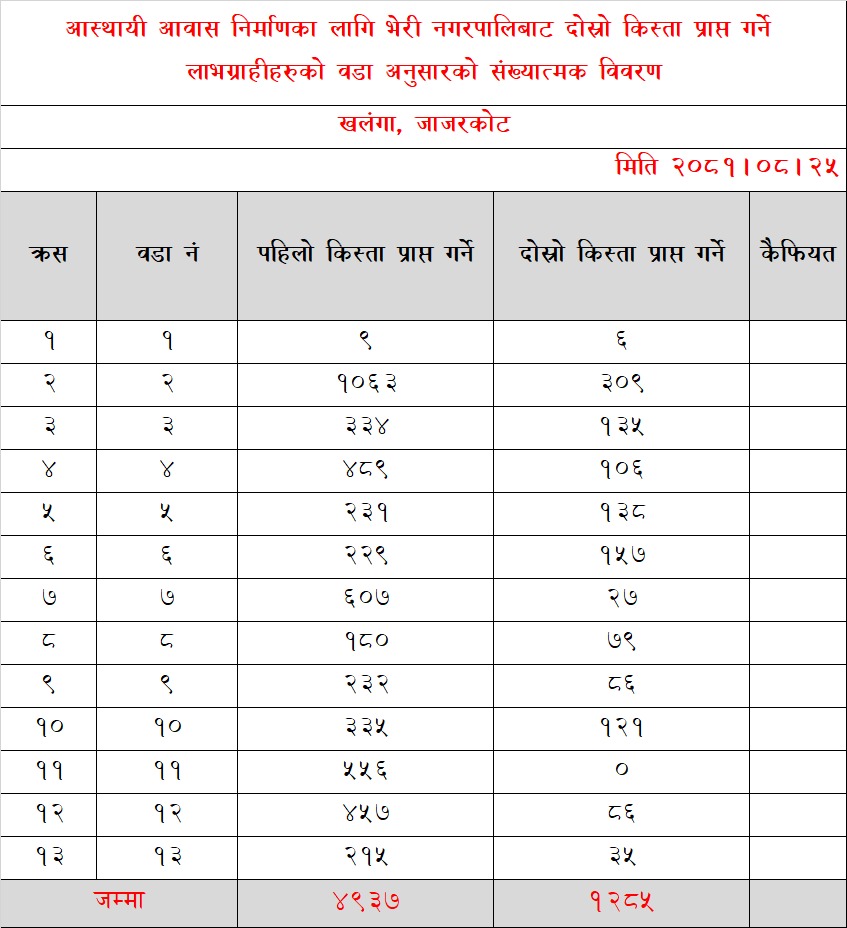 आस्थायी आवास निर्माणका लागि भेरी नगरपालिबाट दोस्रो किस्ता प्राप्त गर्ने लाभग्राहीहरुको वडा अनुसारको संख्यात्मक विवरण

खलंगा, जाजरकोट

मिति २०८१।०८।२५

| क्रस | वडा नं | पहिलो किस्ता प्राप्त गर्ने | दोस्रो किस्ता प्राप्त गर्ने | कैफियत |
|---|---|---|---|---|
| १ | १ | ९ | ६ | |
| २ | २ | १०६३ | ३०९ | |
| ३ | ३ | ३३४ | १३५ | |
| ४ | ४ | ४८९ | १०६ | |
| ५ | ५ | २३१ | १३८ | |
| ६ | ६ | २२९ | १५७ | |
| ७ | ७ | ६०७ | २७ | |
| ८ | ८ | १८० | ७९ | |
| ९ | ९ | २३२ | ८६ | |
| १० | १० | ३३५ | १२१ | |
| ११ | ११ | ५५६ | ० | |
| १२ | १२ | ४५७ | ८६ | |
| १३ | १३ | २१५ | ३५ | |
| जम्मा | | ४९३७ | १२८५ | |